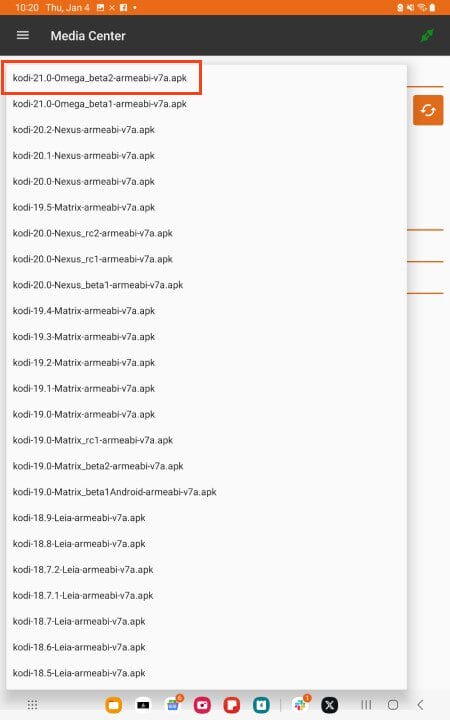 10:20 Thu, Jan 4

Media Center

kodi-21.0-Omega_beta2-armeabi-v7a.apk
kodi-21.0-Omega_beta1-armeabi-v7a.apk
kodi-20.2-Nexus-armeabi-v7a.apk
kodi-20.1-Nexus-armeabi-v7a.apk
kodi-20.0-Nexus-armeabi-v7a.apk
kodi-19.5-Matrix-armeabi-v7a.apk
kodi-20.0-Nexus_rc2-armeabi-v7a.apk
kodi-20.0-Nexus_rc1-armeabi-v7a.apk
kodi-20.0-Nexus_beta1-armeabi-v7a.apk
kodi-19.4-Matrix-armeabi-v7a.apk
kodi-19.3-Matrix-armeabi-v7a.apk
kodi-19.2-Matrix-armeabi-v7a.apk
kodi-19.1-Matrix-armeabi-v7a.apk
kodi-19.0-Matrix-armeabi-v7a.apk
kodi-19.0-Matrix_rc1-armeabi-v7a.apk
kodi-19.0-Matrix_beta2-armeabi-v7a.apk
kodi-19.0-Matrix_beta1Android-armeabi-v7a.apk
kodi-18.9-Leia-armeabi-v7a.apk
kodi-18.8-Leia-armeabi-v7a.apk
kodi-18.7.2-Leia-armeabi-v7a.apk
kodi-18.7.1-Leia-armeabi-v7a.apk
kodi-18.7-Leia-armeabi-v7a.apk
kodi-18.6-Leia-armeabi-v7a.apk
kodi-18.5-Leia-armeabi-v7a.apk